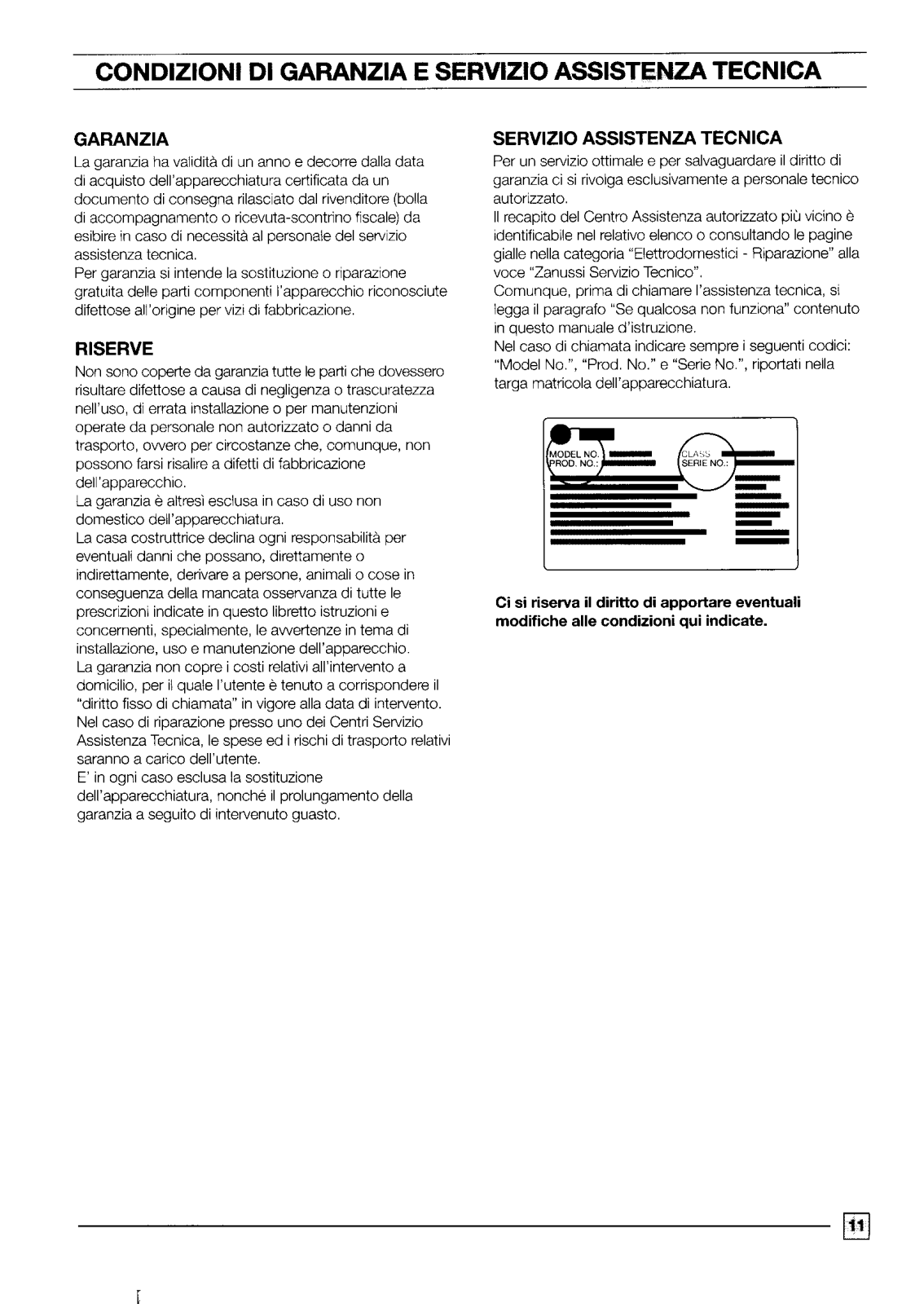 CONDIZIONI DI GARANZIA E SERVIZIO ASSISTENZA TECNICA

GARANZIA
La garanzia ha validità di un anno e decorre dalla data di acquisto dell'apparecchiatura certificata da un documento di consegna rilasciato dal rivenditore (bolla di accompagnamento o ricevuta-scontrino fiscale) da esibire in caso di necessità al personale del servizio assistenza tecnica.
Per garanzia si intende la sostituzione o riparazione gratuita delle parti componenti l'apparecchio riconosciute difettose all'origine per vizi di fabbricazione.

RISERVE
Non sono coperte da garanzia tutte le parti che dovessero risultare difettose a causa di negligenza o trascuratezza nell'uso, di errata installazione o per manutenzioni operate da personale non autorizzato o danni da trasporto, ovvero per circostanze che, comunque, non possono farsi risalire a difetti di fabbricazione dell'apparecchio.
La garanzia è altresì esclusa in caso di uso non domestico dell'apparecchiatura.
La casa costruttrice declina ogni responsabilità per eventuali danni che possano, direttamente o indirettamente, derivare a persone, animali o cose in conseguenza della mancata osservanza di tutte le prescrizioni indicate in questo libretto istruzioni e concernenti, specialmente, le avvertenze in tema di installazione, uso e manutenzione dell'apparecchio.
La garanzia non copre i costi relativi all'intervento a domicilio, per il quale l'utente è tenuto a corrispondere il "diritto fisso di chiamata" in vigore alla data di intervento.
Nel caso di riparazione presso uno dei Centri Servizio Assistenza Tecnica, le spese ed i rischi di trasporto relativi saranno a carico dell'utente.
E' in ogni caso esclusa la sostituzione dell'apparecchiatura, nonché il prolungamento della garanzia a seguito di intervenuto guasto.

SERVIZIO ASSISTENZA TECNICA
Per un servizio ottimale e per salvaguardare il diritto di garanzia ci si rivolga esclusivamente a personale tecnico autorizzato.
Il recapito del Centro Assistenza autorizzato più vicino è identificabile nel relativo elenco o consultando le pagine gialle nella categoria "Elettrodomestici - Riparazione" alla voce "Zanussi Servizio Tecnico".
Comunque, prima di chiamare l'assistenza tecnica, si legga il paragrafo "Se qualcosa non funziona" contenuto in questo manuale d'istruzione.
Nel caso di chiamata indicare sempre i seguenti codici: "Model No.", "Prod. No." e "Serie No.", riportati nella targa matricola dell'apparecchiatura.

MODEL NO.
PROD. NO.:
CLASS
SERIE NO.:

Ci si riserva il diritto di apportare eventuali modifiche alle condizioni qui indicate.

11